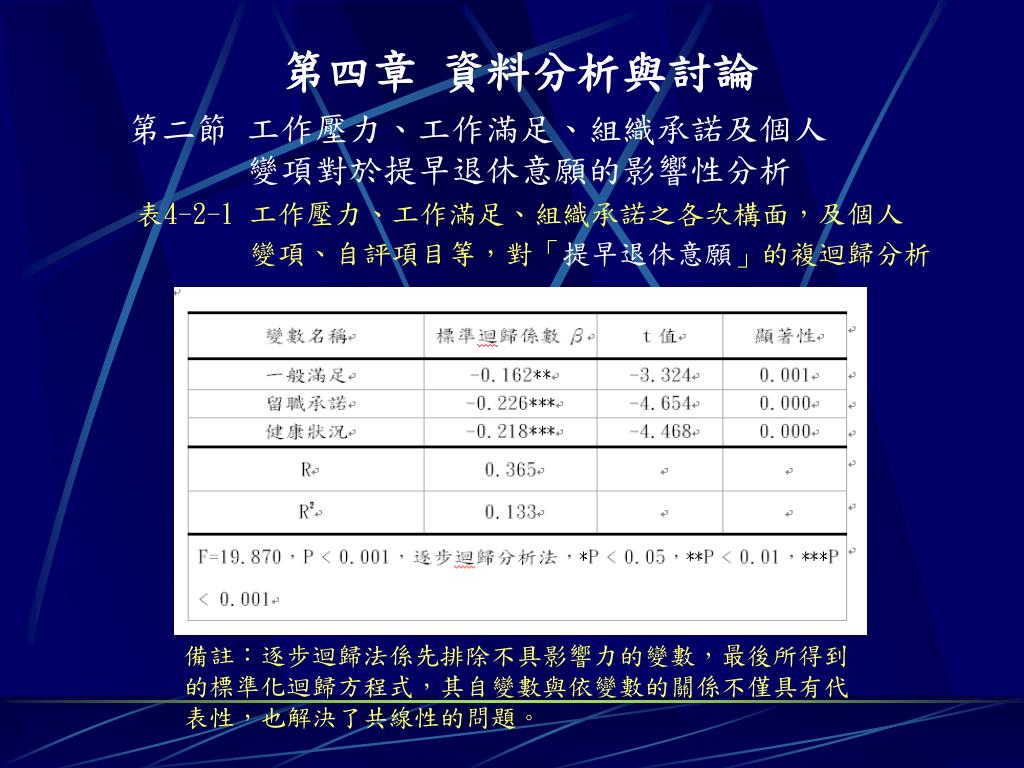 第四章 資料分析與討論

第二節 工作壓力、工作滿足、組織承諾及個人變項對於提早退休意願的影響性分析

表4-2-1 工作壓力、工作滿足、組織承諾之各次構面，及個人變項、自評項目等，對「提早退休意願」的複迴歸分析

| 變數名稱 | 標準迴歸係數 $\beta$ | t 值 | 顯著性 |
|---|---|---|---|
| 一般滿足 | -0.162** | -3.324 | 0.001 |
| 留職承諾 | -0.226*** | -4.654 | 0.000 |
| 健康狀況 | -0.218*** | -4.468 | 0.000 |
| R | 0.365 | | |
| $R^2$ | 0.133 | | |

F=19.870，P < 0.001，逐步迴歸分析法，*P < 0.05，**P < 0.01，***P < 0.001

備註：逐步迴歸法係先排除不具影響力的變數，最後所得到的標準化迴歸方程式，其自變數與依變數的關係不僅具有代表性，也解決了共線性的問題。